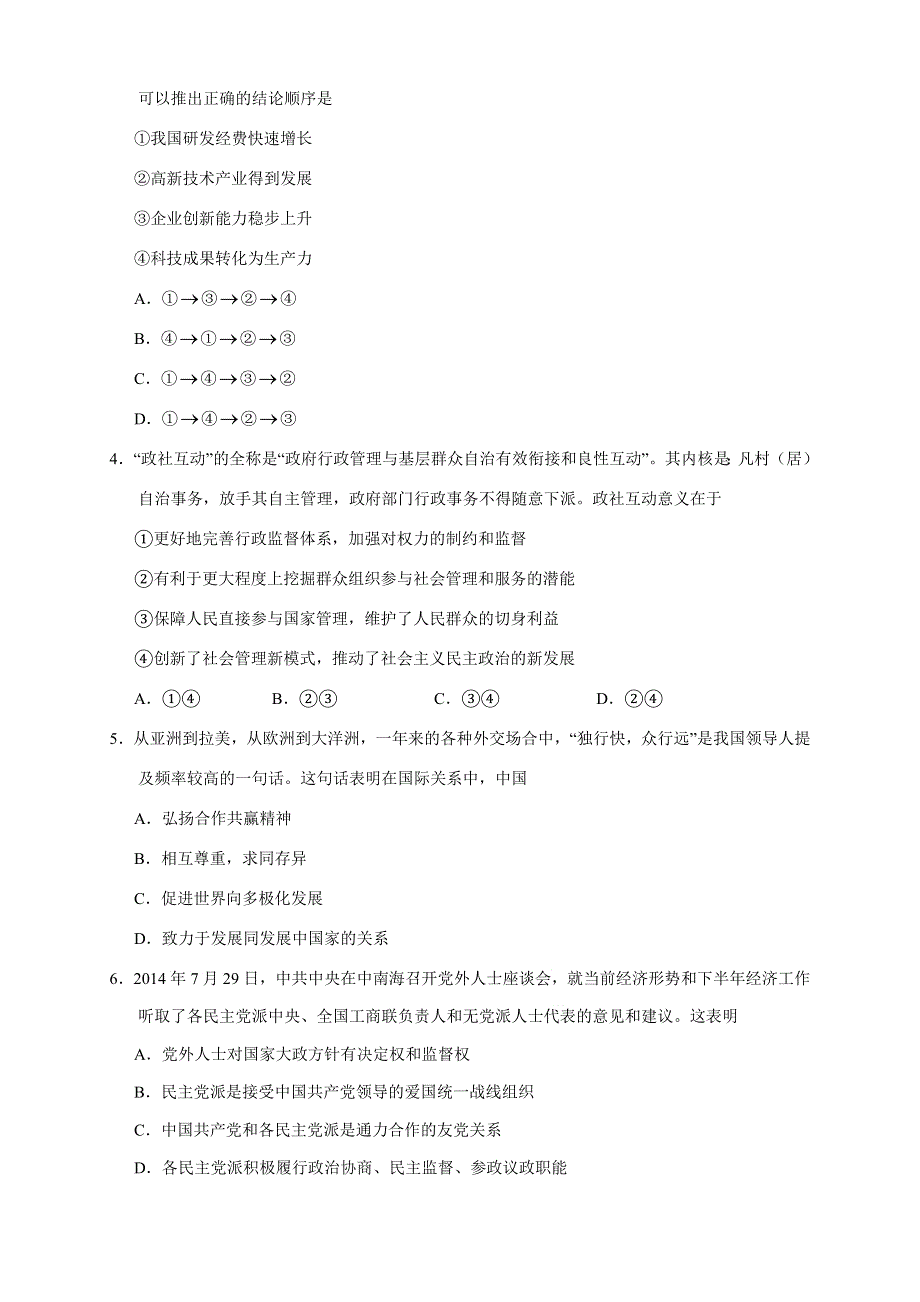 可以推出正确的结论顺序是

①我国研发经费快速增长

②高新技术产业得到发展

③企业创新能力稳步上升

④科技成果转化为生产力

A．①→③→②→④

B．④→①→②→③

C．①→④→③→②

D．①→④→②→③

4．“政社互动”的全称是“政府行政管理与基层群众自治有效衔接和良性互动”。其内核是 凡村（居）自治事务，放手其自主管理，政府部门行政事务不得随意下派。政社互动意义在于

①更好地完善行政监督体系，加强对权力的制约和监督

②有利于更大程度上挖掘群众组织参与社会管理和服务的潜能

③保障人民直接参与国家管理，维护了人民群众的切身利益

④创新了社会管理新模式，推动了社会主义民主政治的新发展

A．①④　　B．②③　　C．③④　　D．②④

5．从亚洲到拉美，从欧洲到大洋洲，一年来的各种外交场合中，“独行快，众行远”是我国领导人提及频率较高的一句话。这句话表明在国际关系中，中国

A．弘扬合作共赢精神

B．相互尊重，求同存异

C．促进世界向多极化发展

D．致力于发展同发展中国家的关系

6．2014 年 7 月 29 日，中共中央在中南海召开党外人士座谈会，就当前经济形势和下半年经济工作听取了各民主党派中央、全国工商联负责人和无党派人士代表的意见和建议。这表明

A．党外人士对国家大政方针有决定权和监督权

B．民主党派是接受中国共产党领导的爱国统一战线组织

C．中国共产党和各民主党派是通力合作的友党关系

D．各民主党派积极履行政治协商、民主监督、参政议政职能